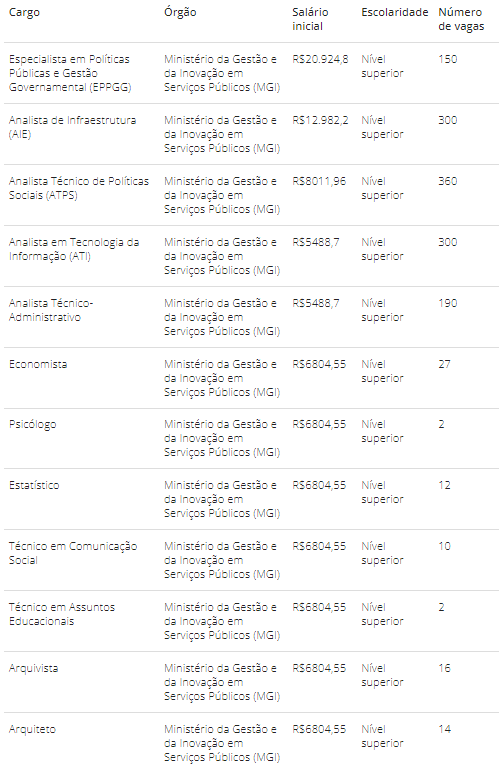 | Cargo | Órgão | Salário inicial | Escolaridade | Número de vagas |
|---|---|---|---|---|
| Especialista em Políticas Públicas e Gestão Governamental (EPPGG) | Ministério da Gestão e da Inovação em Serviços Públicos (MGI) | R$20.924,8 | Nível superior | 150 |
| Analista de Infraestrutura (AIE) | Ministério da Gestão e da Inovação em Serviços Públicos (MGI) | R$12.982,2 | Nível superior | 300 |
| Analista Técnico de Políticas Sociais (ATPS) | Ministério da Gestão e da Inovação em Serviços Públicos (MGI) | R$8011,96 | Nível superior | 360 |
| Analista em Tecnologia da Informação (ATI) | Ministério da Gestão e da Inovação em Serviços Públicos (MGI) | R$5488,7 | Nível superior | 300 |
| Analista Técnico-Administrativo | Ministério da Gestão e da Inovação em Serviços Públicos (MGI) | R$5488,7 | Nível superior | 190 |
| Economista | Ministério da Gestão e da Inovação em Serviços Públicos (MGI) | R$6804,55 | Nível superior | 27 |
| Psicólogo | Ministério da Gestão e da Inovação em Serviços Públicos (MGI) | R$6804,55 | Nível superior | 2 |
| Estatístico | Ministério da Gestão e da Inovação em Serviços Públicos (MGI) | R$6804,55 | Nível superior | 12 |
| Técnico em Comunicação Social | Ministério da Gestão e da Inovação em Serviços Públicos (MGI) | R$6804,55 | Nível superior | 10 |
| Técnico em Assuntos Educacionais | Ministério da Gestão e da Inovação em Serviços Públicos (MGI) | R$6804,55 | Nível superior | 2 |
| Arquivista | Ministério da Gestão e da Inovação em Serviços Públicos (MGI) | R$6804,55 | Nível superior | 16 |
| Arquiteto | Ministério da Gestão e da Inovação em Serviços Públicos (MGI) | R$6804,55 | Nível superior | 14 |